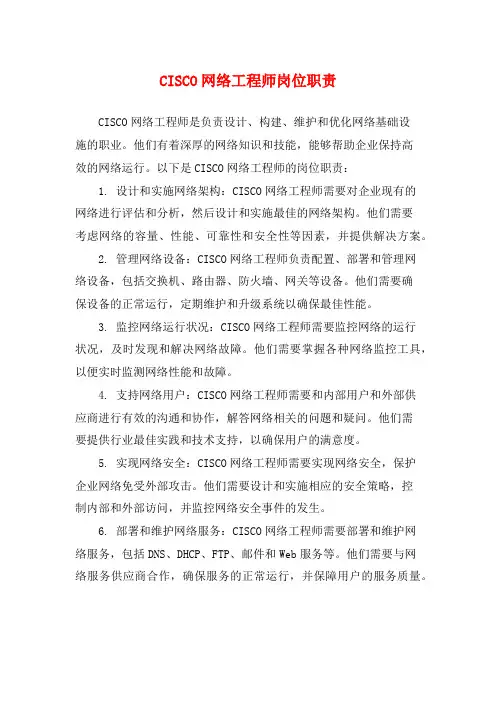 CISCO网络工程师岗位职责

CISCO网络工程师是负责设计、构建、维护和优化网络基础设施的职业。他们有着深厚的网络知识和技能，能够帮助企业保持高效的网络运行。以下是CISCO网络工程师的岗位职责：

1. 设计和实施网络架构：CISCO网络工程师需要对企业现有的网络进行评估和分析，然后设计和实施最佳的网络架构。他们需要考虑网络的容量、性能、可靠性和安全性等因素，并提供解决方案。

2. 管理网络设备：CISCO网络工程师负责配置、部署和管理网络设备，包括交换机、路由器、防火墙、网关等设备。他们需要确保设备的正常运行，定期维护和升级系统以确保最佳性能。

3. 监控网络运行状况：CISCO网络工程师需要监控网络的运行状况，及时发现和解决网络故障。他们需要掌握各种网络监控工具，以便实时监测网络性能和故障。

4. 支持网络用户：CISCO网络工程师需要和内部用户和外部供应商进行有效的沟通和协作，解答网络相关的问题和疑问。他们需要提供行业最佳实践和技术支持，以确保用户的满意度。

5. 实现网络安全：CISCO网络工程师需要实现网络安全，保护企业网络免受外部攻击。他们需要设计和实施相应的安全策略，控制内部和外部访问，并监控网络安全事件的发生。

6. 部署和维护网络服务：CISCO网络工程师需要部署和维护网络服务，包括DNS、DHCP、FTP、邮件和Web服务等。他们需要与网络服务供应商合作，确保服务的正常运行，并保障用户的服务质量。